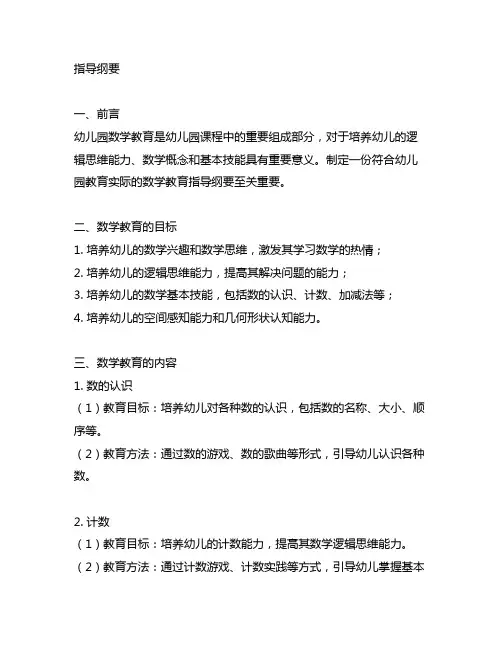 指导纲要

一、前言
幼儿园数学教育是幼儿园课程中的重要组成部分，对于培养幼儿的逻辑思维能力、数学概念和基本技能具有重要意义。制定一份符合幼儿园教育实际的数学教育指导纲要至关重要。

二、数学教育的目标
1. 培养幼儿的数学兴趣和数学思维，激发其学习数学的热情；
2. 培养幼儿的逻辑思维能力，提高其解决问题的能力；
3. 培养幼儿的数学基本技能，包括数的认识、计数、加减法等；
4. 培养幼儿的空间感知能力和几何形状认知能力。

三、数学教育的内容
1. 数的认识
（1）教育目标：培养幼儿对各种数的认识，包括数的名称、大小、顺序等。
（2）教育方法：通过数的游戏、数的歌曲等形式，引导幼儿认识各种数。

2. 计数
（1）教育目标：培养幼儿的计数能力，提高其数学逻辑思维能力。
（2）教育方法：通过计数游戏、计数实践等方式，引导幼儿掌握基本